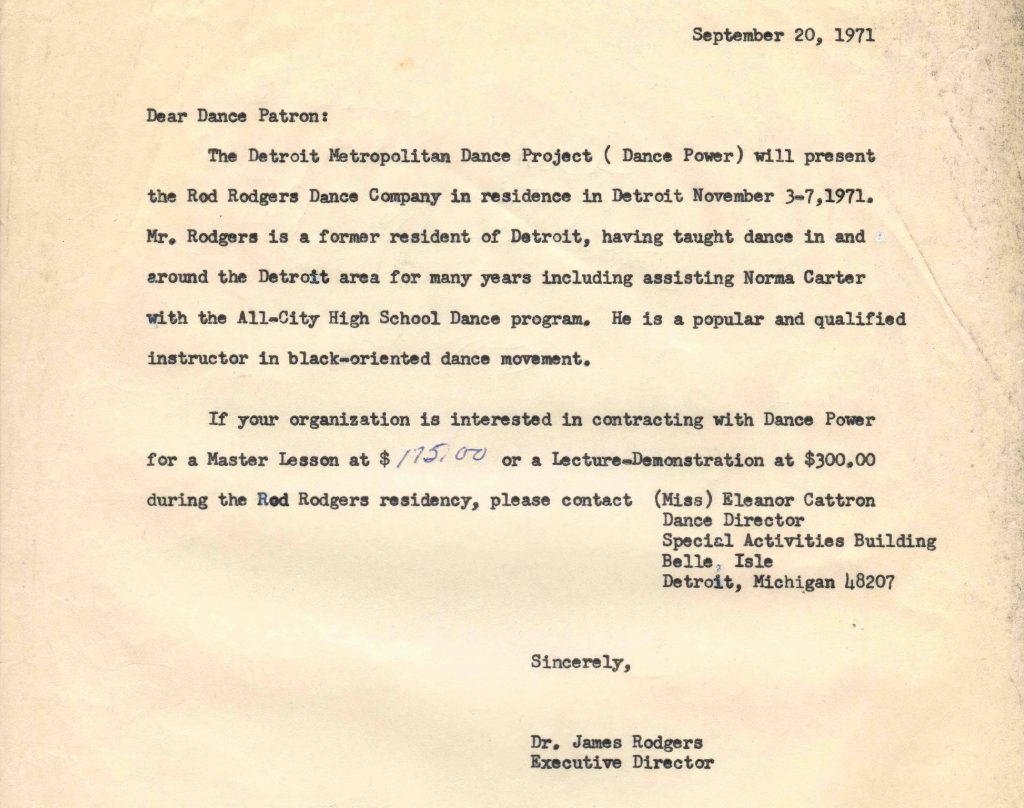 September 20, 1971

Dear Dance Patron:

The Detroit Metropolitan Dance Project ( Dance Power) will present the Rod Rodgers Dance Company in residence in Detroit November 3-7,1971. Mr. Rodgers is a former resident of Detroit, having taught dance in and around the Detroit area for many years including assisting Norma Carter with the All-City High School Dance program. He is a popular and qualified instructor in black-oriented dance movement.

If your organization is interested in contracting with Dance Power for a Master Lesson at $ 175.00 or a Lecture-Demonstration at $300.00 during the Rod Rodgers residency, please contact (Miss) Eleanor Cattron
Dance Director
Special Activities Building
Belle, Isle
Detroit, Michigan 48207

Sincerely,

Dr. James Rodgers
Executive Director